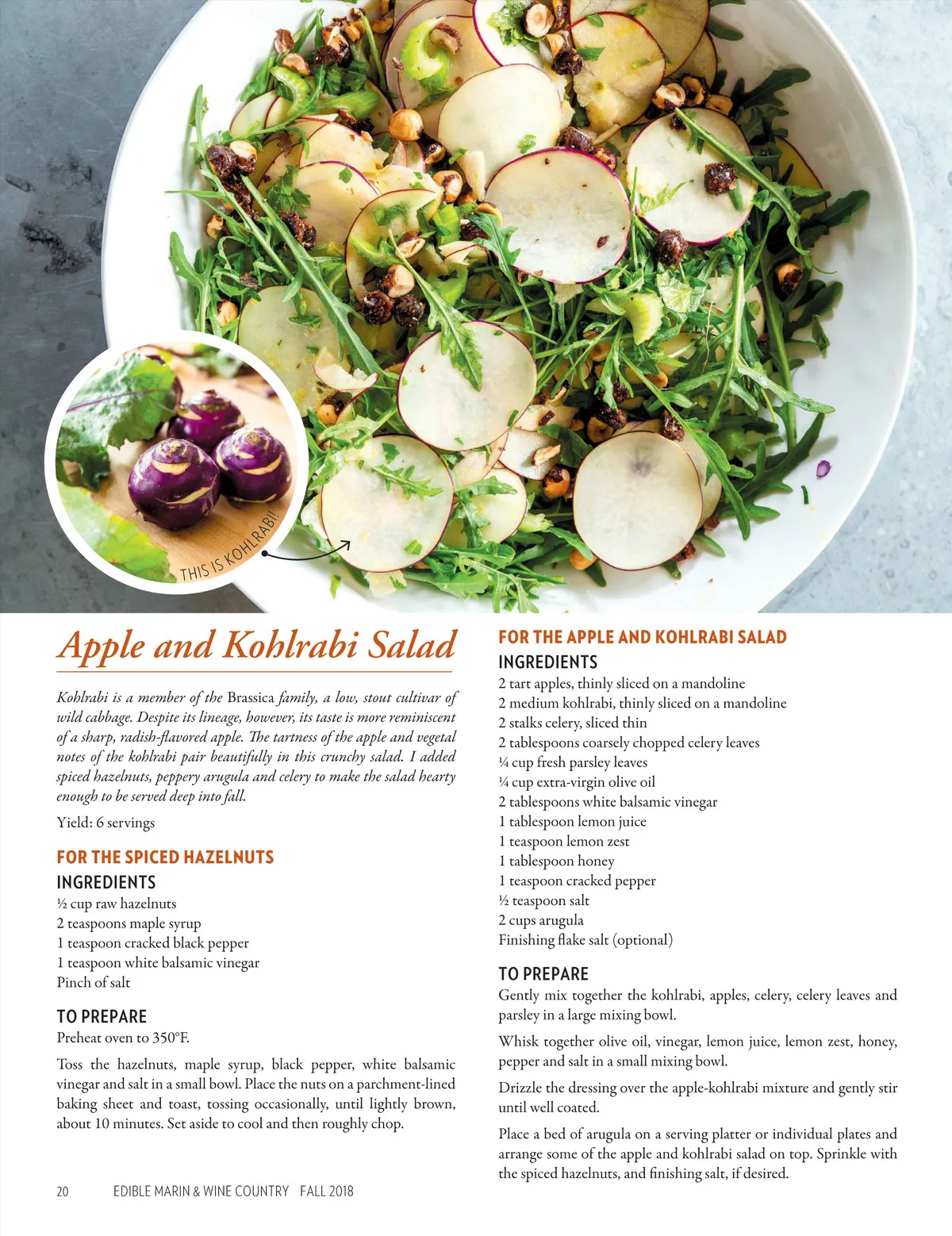 THIS IS KOHLRABI!

Apple and Kohlrabi Salad

Kohlrabi is a member of the Brassica family, a low, stout cultivar of wild cabbage. Despite its lineage, however, its taste is more reminiscent of a sharp, radish-flavored apple. The tartness of the apple and vegetal notes of the kohlrabi pair beautifully in this crunchy salad. I added spiced hazelnuts, peppery arugula and celery to make the salad hearty enough to be served deep into fall.

Yield: 6 servings

FOR THE SPICED HAZELNUTS

INGREDIENTS
½ cup raw hazelnuts
2 teaspoons maple syrup
1 teaspoon cracked black pepper
1 teaspoon white balsamic vinegar
Pinch of salt

TO PREPARE
Preheat oven to 350°F.

Toss the hazelnuts, maple syrup, black pepper, white balsamic vinegar and salt in a small bowl. Place the nuts on a parchment-lined baking sheet and toast, tossing occasionally, until lightly brown, about 10 minutes. Set aside to cool and then roughly chop.

FOR THE APPLE AND KOHLRABI SALAD

INGREDIENTS
2 tart apples, thinly sliced on a mandoline
2 medium kohlrabi, thinly sliced on a mandoline
2 stalks celery, sliced thin
2 tablespoons coarsely chopped celery leaves
¼ cup fresh parsley leaves
¼ cup extra-virgin olive oil
2 tablespoons white balsamic vinegar
1 tablespoon lemon juice
1 teaspoon lemon zest
1 tablespoon honey
1 teaspoon cracked pepper
½ teaspoon salt
2 cups arugula
Finishing flake salt (optional)

TO PREPARE
Gently mix together the kohlrabi, apples, celery, celery leaves and parsley in a large mixing bowl.

Whisk together olive oil, vinegar, lemon juice, lemon zest, honey, pepper and salt in a small mixing bowl.

Drizzle the dressing over the apple-kohlrabi mixture and gently stir until well coated.

Place a bed of arugula on a serving platter or individual plates and arrange some of the apple and kohlrabi salad on top. Sprinkle with the spiced hazelnuts, and finishing salt, if desired.

20 EDIBLE MARIN & WINE COUNTRY FALL 2018